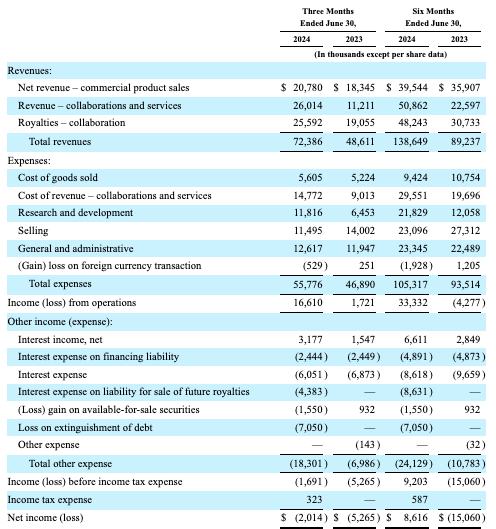 |  | Three Months Ended June 30, 2024 | Three Months Ended June 30, 2023 | Six Months Ended June 30, 2024 | Six Months Ended June 30, 2023 |
|---|---|---|---|---|
|  | (In thousands except per share data) | | | |
| Revenues: | | | | |
| Net revenue – commercial product sales | $ 20,780 | $ 18,345 | $ 39,544 | $ 35,907 |
| Revenue – collaborations and services | 26,014 | 11,211 | 50,862 | 22,597 |
| Royalties – collaboration | 25,592 | 19,055 | 48,243 | 30,733 |
| Total revenues | 72,386 | 48,611 | 138,649 | 89,237 |
| Expenses: | | | | |
| Cost of goods sold | 5,605 | 5,224 | 9,424 | 10,754 |
| Cost of revenue – collaborations and services | 14,772 | 9,013 | 29,551 | 19,696 |
| Research and development | 11,816 | 6,453 | 21,829 | 12,058 |
| Selling | 11,495 | 14,002 | 23,096 | 27,312 |
| General and administrative | 12,617 | 11,947 | 23,345 | 22,489 |
| (Gain) loss on foreign currency transaction | (529) | 251 | (1,928) | 1,205 |
| Total expenses | 55,776 | 46,890 | 105,317 | 93,514 |
| Income (loss) from operations | 16,610 | 1,721 | 33,332 | (4,277) |
| Other income (expense): | | | | |
| Interest income, net | 3,177 | 1,547 | 6,611 | 2,849 |
| Interest expense on financing liability | (2,444) | (2,449) | (4,891) | (4,873) |
| Interest expense | (6,051) | (6,873) | (8,618) | (9,659) |
| Interest expense on liability for sale of future royalties | (4,383) | — | (8,631) | — |
| (Loss) gain on available-for-sale securities | (1,550) | 932 | (1,550) | 932 |
| Loss on extinguishment of debt | (7,050) | — | (7,050) | — |
| Other expense | — | (143) | — | (32) |
| Total other expense | (18,301) | (6,986) | (24,129) | (10,783) |
| Income (loss) before income tax expense | (1,691) | (5,265) | 9,203 | (15,060) |
| Income tax expense | 323 | — | 587 | — |
| Net income (loss) | $ (2,014) | $ (5,265) | $ 8,616 | $ (15,060) |